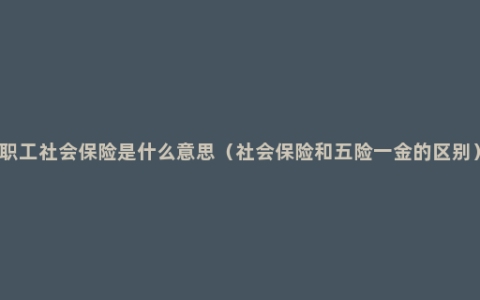 职工社会保险是什么意思（社会保险和五险一金的区别）